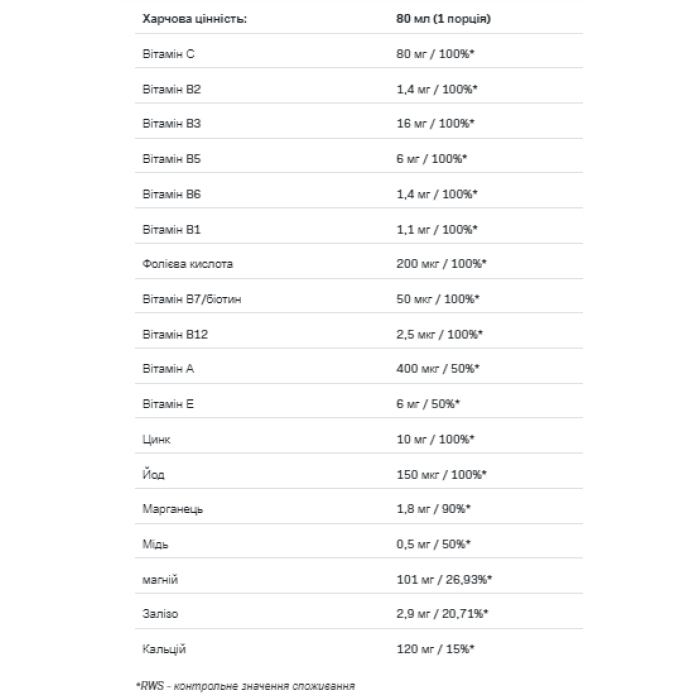 | Харчова цінність: | 80 мл (1 порція) |
|---|---|
| Вітамін C | 80 мг / 100%* |
| Вітамін B2 | 1,4 мг / 100%* |
| Вітамін B3 | 16 мг / 100%* |
| Вітамін B5 | 6 мг / 100%* |
| Вітамін B6 | 1,4 мг / 100%* |
| Вітамін B1 | 1,1 мг / 100%* |
| Фолієва кислота | 200 мкг / 100%* |
| Вітамін B7/біотин | 50 мкг / 100%* |
| Вітамін B12 | 2,5 мкг / 100%* |
| Вітамін A | 400 мкг / 50%* |
| Вітамін E | 6 мг / 50%* |
| Цинк | 10 мг / 100%* |
| Йод | 150 мкг / 100%* |
| Марганець | 1,8 мг / 90%* |
| Мідь | 0,5 мг / 50%* |
| магній | 101 мг / 26,93%* |
| Залізо | 2,9 мг / 20,71%* |
| Кальцій | 120 мг / 15%* |

*RWS - контрольне значення споживання